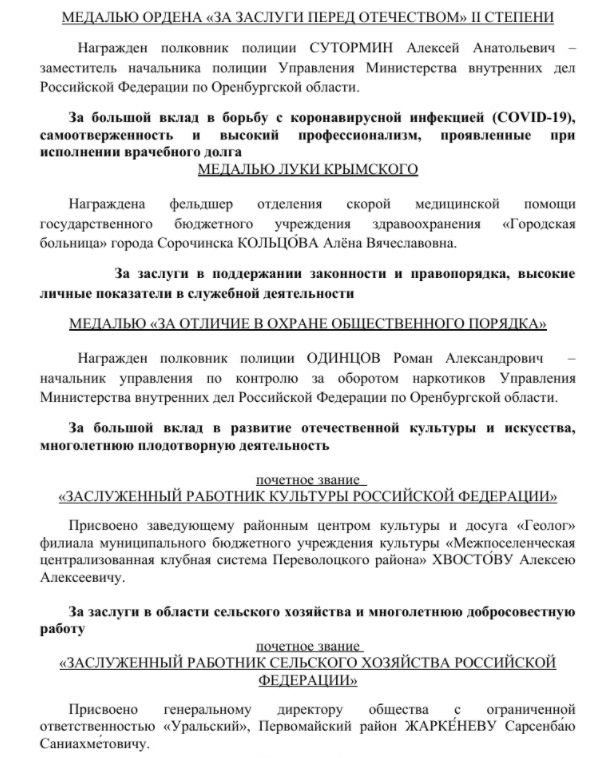 МЕДАЛЬЮ ОРДЕНА «ЗА ЗАСЛУГИ ПЕРЕД ОТЕЧЕСТВОМ» II СТЕПЕНИ

Награжден полковник полиции СУТОРМИН Алексей Анатольевич – заместитель начальника полиции Управления Министерства внутренних дел Российской Федерации по Оренбургской области.

За большой вклад в борьбу с коронавирусной инфекцией (COVID-19), самоотверженность и высокий профессионализм, проявленные при исполнении врачебного долга

МЕДАЛЬЮ ЛУКИ КРЫМСКОГО

Награждена фельдшер отделения скорой медицинской помощи государственного бюджетного учреждения здравоохранения «Городская больница» города Сорочинска КОЛЬЦО́ВА Алёна Вячеславовна.

За заслуги в поддержании законности и правопорядка, высокие личные показатели в служебной деятельности

МЕДАЛЬЮ «ЗА ОТЛИЧИЕ В ОХРАНЕ ОБЩЕСТВЕННОГО ПОРЯДКА»

Награжден полковник полиции ОДИНЦОВ Роман Александрович – начальник управления по контролю за оборотом наркотиков Управления Министерства внутренних дел Российской Федерации по Оренбургской области.

За большой вклад в развитие отечественной культуры и искусства, многолетнюю плодотворную деятельность

почетное звание
«ЗАСЛУЖЕННЫЙ РАБОТНИК КУЛЬТУРЫ РОССИЙСКОЙ ФЕДЕРАЦИИ»

Присвоено заведующему районным центром культуры и досуга «Геолог» филиала муниципального бюджетного учреждения культуры «Межпоселенческая централизованная клубная система Переволоцкого района» ХВОСТО́ВУ Алексею Алексеевичу.

За заслуги в области сельского хозяйства и многолетнюю добросовестную работу

почетное звание
«ЗАСЛУЖЕННЫЙ РАБОТНИК СЕЛЬСКОГО ХОЗЯЙСТВА РОССИЙСКОЙ ФЕДЕРАЦИИ»

Присвоено генеральному директору общества с ограниченной ответственностью «Уральский», Первомайский район ЖАРКЕ́НЕВУ Сарсенба́ю Саниахме́товичу.